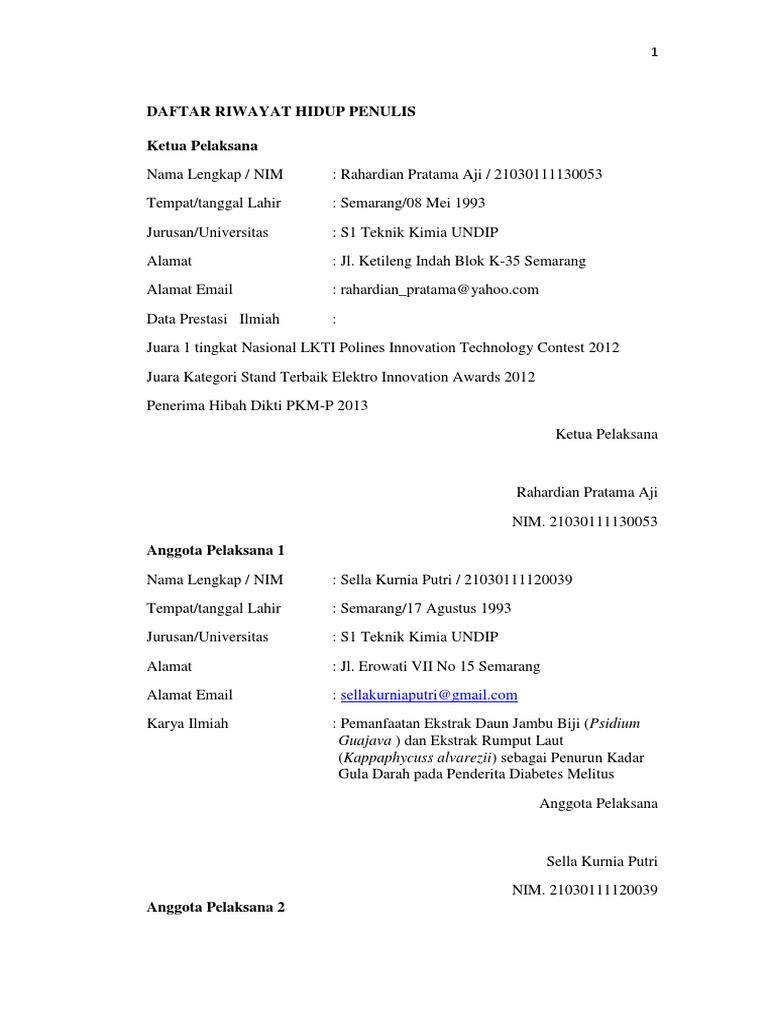 1

DAFTAR RIWAYAT HIDUP PENULIS

Ketua Pelaksana

Nama Lengkap / NIM : Rahardian Pratama Aji / 21030111130053

Tempat/tanggal Lahir : Semarang/08 Mei 1993

Jurusan/Universitas : S1 Teknik Kimia UNDIP

Alamat : Jl. Ketileng Indah Blok K-35 Semarang

Alamat Email : rahardian_pratama@yahoo.com

Data Prestasi Ilmiah :

Juara 1 tingkat Nasional LKTI Polines Innovation Technology Contest 2012

Juara Kategori Stand Terbaik Elektro Innovation Awards 2012

Penerima Hibah Dikti PKM-P 2013

Ketua Pelaksana

Rahardian Pratama Aji

NIM. 21030111130053

Anggota Pelaksana 1

Nama Lengkap / NIM : Sella Kurnia Putri / 21030111120039

Tempat/tanggal Lahir : Semarang/17 Agustus 1993

Jurusan/Universitas : S1 Teknik Kimia UNDIP

Alamat : Jl. Erowati VII No 15 Semarang

Alamat Email : sellakurniaputri@gmail.com

Karya Ilmiah : Pemanfaatan Ekstrak Daun Jambu Biji (Psidium Guajava ) dan Ekstrak Rumput Laut (Kappaphycuss alvarezii) sebagai Penurun Kadar Gula Darah pada Penderita Diabetes Melitus

Anggota Pelaksana

Sella Kurnia Putri

NIM. 21030111120039

Anggota Pelaksana 2